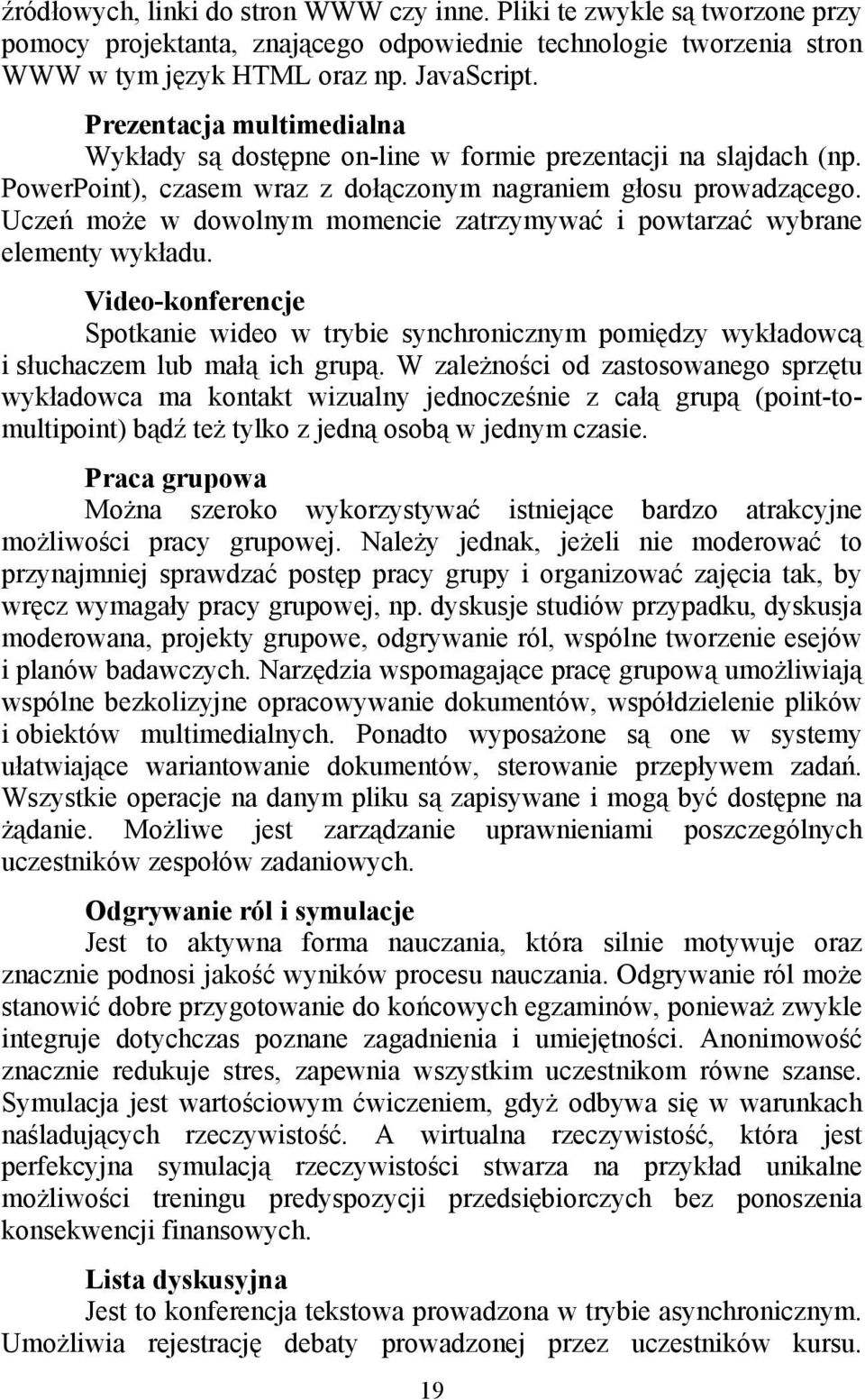 źródłowych, linki do stron WWW czy inne. Pliki te zwykle są tworzone przy pomocy projektanta, znającego odpowiednie technologie tworzenia stron WWW w tym język HTML oraz np. JavaScript.

Prezentacja multimedialna
Wykłady są dostępne on-line w formie prezentacji na slajdach (np. PowerPoint), czasem wraz z dołączonym nagraniem głosu prowadzącego. Uczeń może w dowolnym momencie zatrzymywać i powtarzać wybrane elementy wykładu.

Video-konferencje
Spotkanie wideo w trybie synchronicznym pomiędzy wykładowcą i słuchaczem lub małą ich grupą. W zależności od zastosowanego sprzętu wykładowca ma kontakt wizualny jednocześnie z całą grupą (point-to-multipoint) bądź też tylko z jedną osobą w jednym czasie.

Praca grupowa
Można szeroko wykorzystywać istniejące bardzo atrakcyjne możliwości pracy grupowej. Należy jednak, jeżeli nie moderować to przynajmniej sprawdzać postęp pracy grupy i organizować zajęcia tak, by wręcz wymagały pracy grupowej, np. dyskusje studiów przypadku, dyskusja moderowana, projekty grupowe, odgrywanie ról, wspólne tworzenie esejów i planów badawczych. Narzędzia wspomagające pracę grupową umożliwiają wspólne bezkolizyjne opracowywanie dokumentów, współdzielenie plików i obiektów multimedialnych. Ponadto wyposażone są one w systemy ułatwiające wariantowanie dokumentów, sterowanie przepływem zadań. Wszystkie operacje na danym pliku są zapisywane i mogą być dostępne na żądanie. Możliwe jest zarządzanie uprawnieniami poszczególnych uczestników zespołów zadaniowych.

Odgrywanie ról i symulacje
Jest to aktywna forma nauczania, która silnie motywuje oraz znacznie podnosi jakość wyników procesu nauczania. Odgrywanie ról może stanowić dobre przygotowanie do końcowych egzaminów, ponieważ zwykle integruje dotychczas poznane zagadnienia i umiejętności. Anonimowość znacznie redukuje stres, zapewnia wszystkim uczestnikom równe szanse. Symulacja jest wartościowym ćwiczeniem, gdyż odbywa się w warunkach naśladujących rzeczywistość. A wirtualna rzeczywistość, która jest perfekcyjna symulacją rzeczywistości stwarza na przykład unikalne możliwości treningu predyspozycji przedsiębiorczych bez ponoszenia konsekwencji finansowych.

Lista dyskusyjna
Jest to konferencja tekstowa prowadzona w trybie asynchronicznym. Umożliwia rejestrację debaty prowadzonej przez uczestników kursu.

19